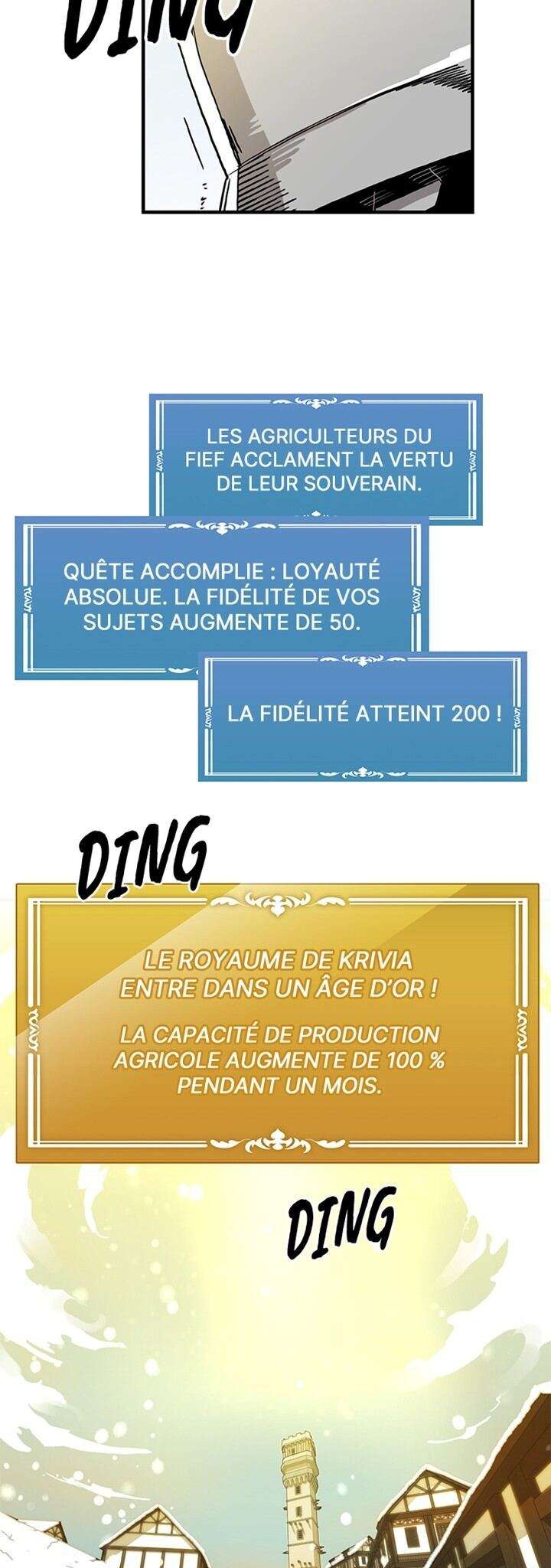 DING

LES AGRICULTEURS DU FIEF ACCLAMENT LA VERTU DE LEUR SOUVERAIN.

QUÊTE ACCOMPLIE : LOYAUTÉ ABSOLUE. LA FIDÉLITÉ DE VOS SUJETS AUGMENTE DE 50.

LA FIDÉLITÉ ATTEINT 200 !

DING

LE ROYAUME DE KRIVIA ENTRE DANS UN ÂGE D'OR !

LA CAPACITÉ DE PRODUCTION AGRICOLE AUGMENTE DE 100 % PENDANT UN MOIS.

DING